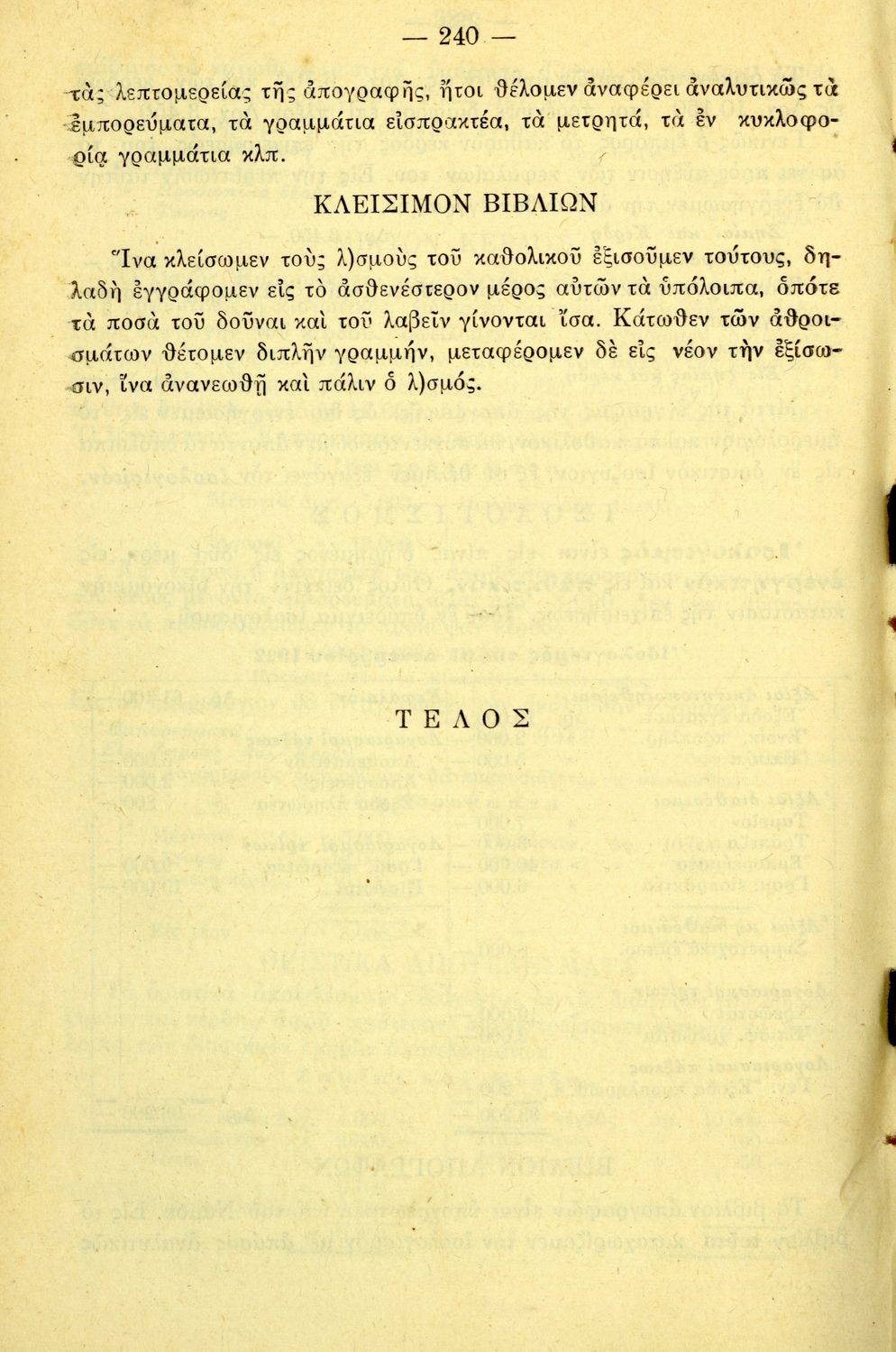 — 240 —

τὰς λεπτομερείας τῆς ἀπογραφῆς, ἤτοι θέλομεν ἀναφέρει ἀναλυτικῶς τὰ ἐμπορεύματα, τὰ γραμμάτια εἰσπρακτέα, τὰ μετρητά, τὰ ἐν κυκλοφορίᾳ γραμμάτια κλπ.

ΚΛΕΙΣΙΜΟΝ ΒΙΒΛΙΩΝ

Ἵνα κλείσωμεν τοὺς λ)σμοὺς τοῦ καθολικοῦ ἐξισοῦμεν τούτους, δηλαδὴ ἐγγράφομεν εἰς τὸ ἀσθενέστερον μέρος αὐτῶν τὰ ὑπόλοιπα, ὁπότε τὰ ποσὰ τοῦ δοῦναι καὶ τοῦ λαβεῖν γίνονται ἴσα. Κάτωθεν τῶν ἀθροισμάτων θέτομεν διπλῆν γραμμήν, μεταφέρομεν δὲ εἰς νέον τὴν ἐξίσωσιν, ἵνα ἀνανεωθῇ καὶ πάλιν ὁ λ)σμός.

ΤΕΛΟΣ